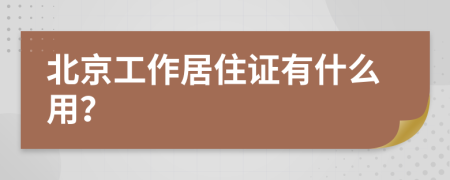 北京工作居住证有什么用?